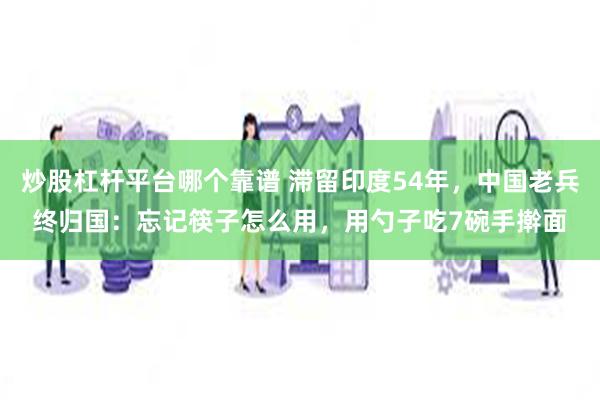 炒股杠杆平台哪个靠谱 滞留印度54年，中国老兵终归国：忘记筷子怎么用，用勺子吃7碗手擀面